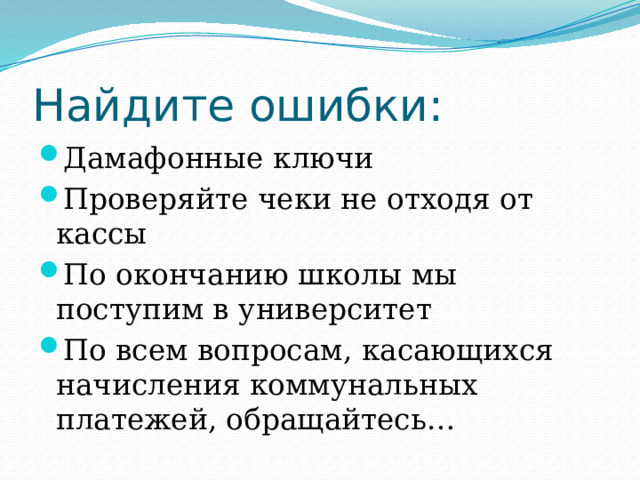 Найдите ошибки:

Дамафонные ключи

Проверяйте чеки не отходя от кассы

По окончанию школы мы поступим в университет

По всем вопросам, касающихся начисления коммунальных платежей, обращайтесь…